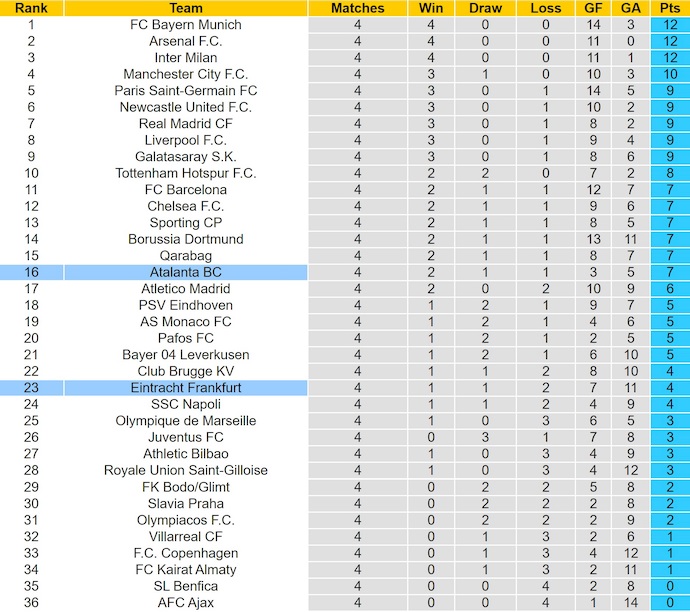 | Rank | Team | Matches | Win | Draw | Loss | GF | GA | Pts |
|---|---|---|---|---|---|---|---|---|
| 1 | FC Bayern Munich | 4 | 4 | 0 | 0 | 14 | 3 | 12 |
| 2 | Arsenal F.C. | 4 | 4 | 0 | 0 | 11 | 0 | 12 |
| 3 | Inter Milan | 4 | 4 | 0 | 0 | 11 | 1 | 12 |
| 4 | Manchester City F.C. | 4 | 3 | 1 | 0 | 10 | 3 | 10 |
| 5 | Paris Saint-Germain FC | 4 | 3 | 0 | 1 | 14 | 5 | 9 |
| 6 | Newcastle United F.C. | 4 | 3 | 0 | 1 | 10 | 2 | 9 |
| 7 | Real Madrid CF | 4 | 3 | 0 | 1 | 8 | 2 | 9 |
| 8 | Liverpool F.C. | 4 | 3 | 0 | 1 | 9 | 4 | 9 |
| 9 | Galatasaray S.K. | 4 | 3 | 0 | 1 | 8 | 6 | 9 |
| 10 | Tottenham Hotspur F.C. | 4 | 2 | 2 | 0 | 7 | 2 | 8 |
| 11 | FC Barcelona | 4 | 2 | 1 | 1 | 12 | 7 | 7 |
| 12 | Chelsea F.C. | 4 | 2 | 1 | 1 | 9 | 6 | 7 |
| 13 | Sporting CP | 4 | 2 | 1 | 1 | 8 | 5 | 7 |
| 14 | Borussia Dortmund | 4 | 2 | 1 | 1 | 13 | 11 | 7 |
| 15 | Qarabag | 4 | 2 | 1 | 1 | 8 | 7 | 7 |
| 16 | Atalanta BC | 4 | 2 | 1 | 1 | 3 | 5 | 7 |
| 17 | Atletico Madrid | 4 | 2 | 0 | 2 | 10 | 9 | 6 |
| 18 | PSV Eindhoven | 4 | 1 | 2 | 1 | 9 | 7 | 5 |
| 19 | AS Monaco FC | 4 | 1 | 2 | 1 | 4 | 6 | 5 |
| 20 | Pafos FC | 4 | 1 | 2 | 1 | 2 | 5 | 5 |
| 21 | Bayer 04 Leverkusen | 4 | 1 | 2 | 1 | 6 | 10 | 5 |
| 22 | Club Brugge KV | 4 | 1 | 1 | 2 | 8 | 10 | 4 |
| 23 | Eintracht Frankfurt | 4 | 1 | 1 | 2 | 7 | 11 | 4 |
| 24 | SSC Napoli | 4 | 1 | 1 | 2 | 4 | 9 | 4 |
| 25 | Olympique de Marseille | 4 | 1 | 0 | 3 | 6 | 5 | 3 |
| 26 | Juventus FC | 4 | 0 | 3 | 1 | 7 | 8 | 3 |
| 27 | Athletic Bilbao | 4 | 1 | 0 | 3 | 4 | 9 | 3 |
| 28 | Royale Union Saint-Gilloise | 4 | 1 | 0 | 3 | 4 | 12 | 3 |
| 29 | FK Bodo/Glimt | 4 | 0 | 2 | 2 | 5 | 8 | 2 |
| 30 | Slavia Praha | 4 | 0 | 2 | 2 | 2 | 8 | 2 |
| 31 | Olympiacos F.C. | 4 | 0 | 2 | 2 | 2 | 9 | 2 |
| 32 | Villarreal CF | 4 | 0 | 1 | 3 | 2 | 6 | 1 |
| 33 | F.C. Copenhagen | 4 | 0 | 1 | 3 | 4 | 12 | 1 |
| 34 | FC Kairat Almaty | 4 | 0 | 1 | 3 | 2 | 11 | 1 |
| 35 | SL Benfica | 4 | 0 | 0 | 4 | 2 | 8 | 0 |
| 36 | AFC Ajax | 4 | 0 | 0 | 4 | 1 | 14 | 0 |